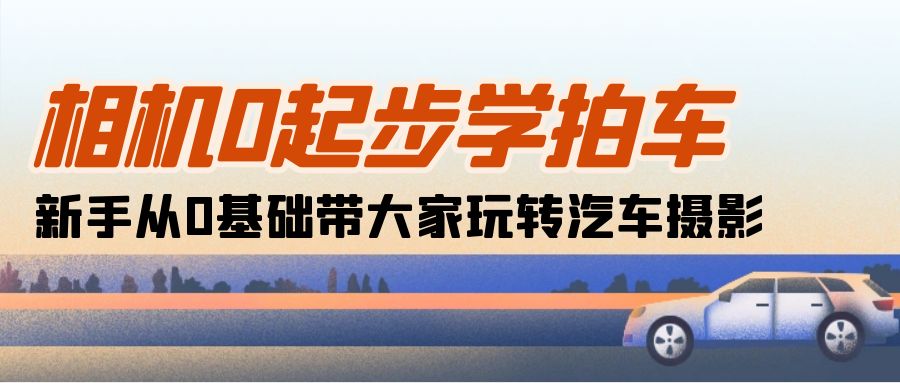 相机0起步学拍车

新手从0基础带大家玩转汽车摄影